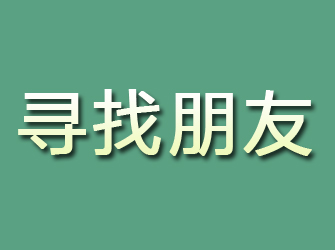 寻找朋友